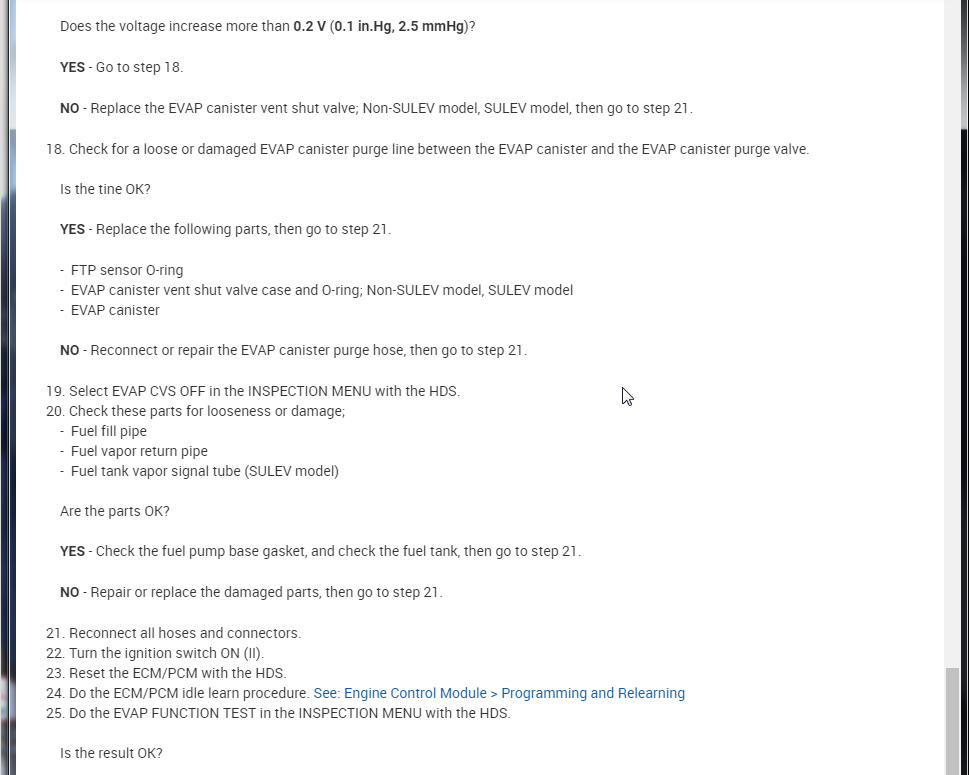 Does the voltage increase more than 0.2 V (0.1 in.Hg, 2.5 mmHg)?

YES - Go to step 18.

NO - Replace the EVAP canister vent shut valve; Non-SULEV model, SULEV model, then go to step 21.

18. Check for a loose or damaged EVAP canister purge line between the EVAP canister and the EVAP canister purge valve.

Is the tine OK?

YES - Replace the following parts, then go to step 21.

- FTP sensor O-ring
- EVAP canister vent shut valve case and O-ring; Non-SULEV model, SULEV model
- EVAP canister

NO - Reconnect or repair the EVAP canister purge hose, then go to step 21.

19. Select EVAP CVS OFF in the INSPECTION MENU with the HDS.
20. Check these parts for looseness or damage;
- Fuel fill pipe
- Fuel vapor return pipe
- Fuel tank vapor signal tube (SULEV model)

Are the parts OK?

YES - Check the fuel pump base gasket, and check the fuel tank, then go to step 21.

NO - Repair or replace the damaged parts, then go to step 21.

21. Reconnect all hoses and connectors.
22. Turn the ignition switch ON (II).
23. Reset the ECM/PCM with the HDS.
24. Do the ECM/PCM idle learn procedure. See: Engine Control Module > Programming and Relearning
25. Do the EVAP FUNCTION TEST in the INSPECTION MENU with the HDS.

Is the result OK?